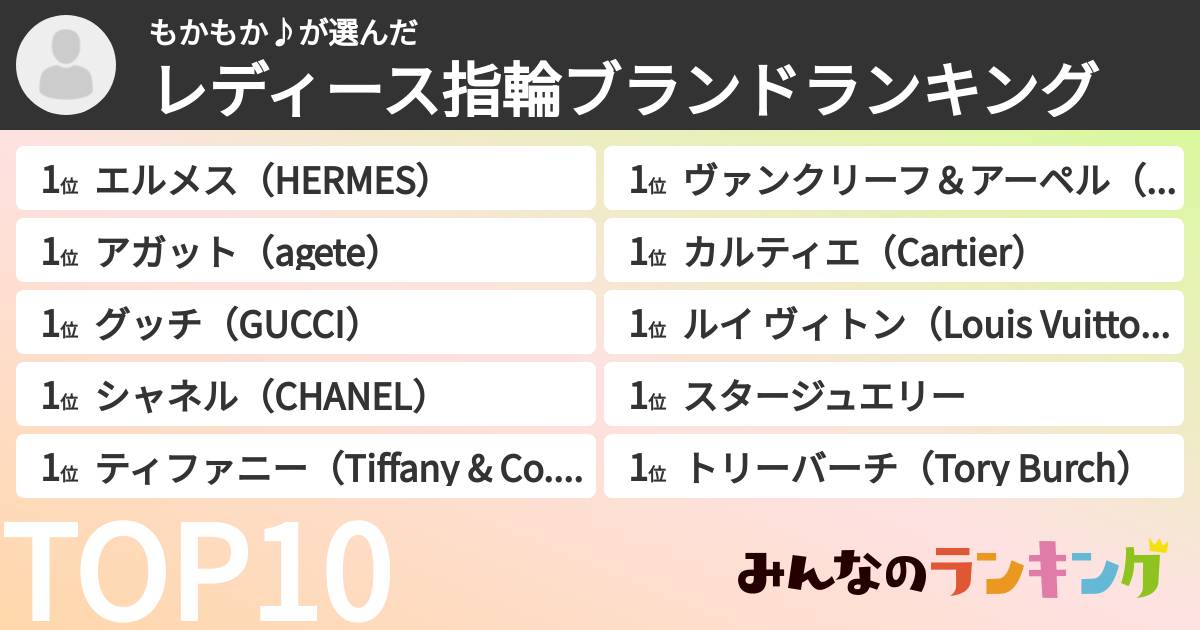 もかもか♪が選んだ
レディース指輪ブランドランキング

1位 エルメス（HERMES）
1位 アガット（agete）
1位 グッチ（GUCCI）
1位 シャネル（CHANEL）
1位 ティファニー（Tiffany & Co....

1位 ヴァンクリーフ＆アーペル（...
1位 カルティエ（Cartier）
1位 ルイ ヴィトン（Louis Vuitto...
1位 スタージュエリー
1位 トリーバーチ（Tory Burch）

TOP10

みんなのランキング